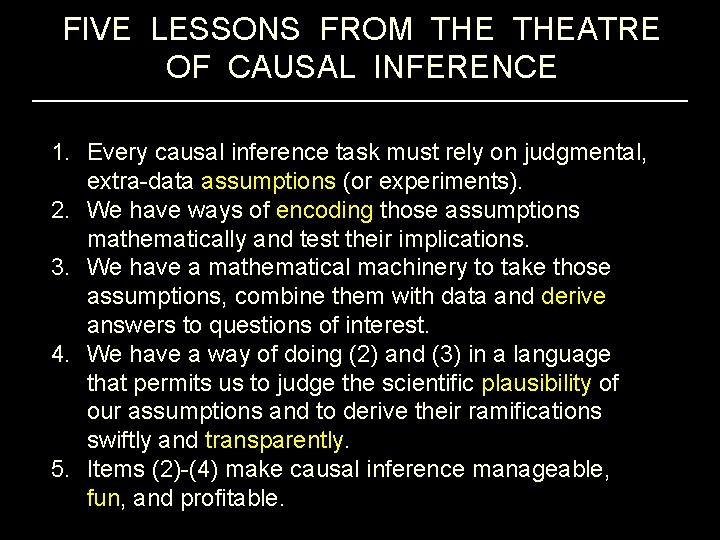 FIVE LESSONS FROM THE THEATRE OF CAUSAL INFERENCE

1. Every causal inference task must rely on judgmental, extra-data assumptions (or experiments).
2. We have ways of encoding those assumptions mathematically and test their implications.
3. We have a mathematical machinery to take those assumptions, combine them with data and derive answers to questions of interest.
4. We have a way of doing (2) and (3) in a language that permits us to judge the scientific plausibility of our assumptions and to derive their ramifications swiftly and transparently.
5. Items (2)-(4) make causal inference manageable, fun, and profitable.